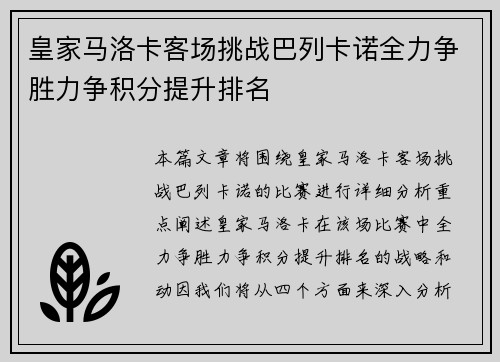 皇家马洛卡客场挑战巴列卡诺全力争胜力争积分提升排名

本篇文章将围绕皇家马洛卡客场挑战巴列卡诺的比赛进行详细分析重点阐述皇家马洛卡在该场比赛中全力争胜力争积分提升排名的战略和动因我们将从四个方面来深入分析